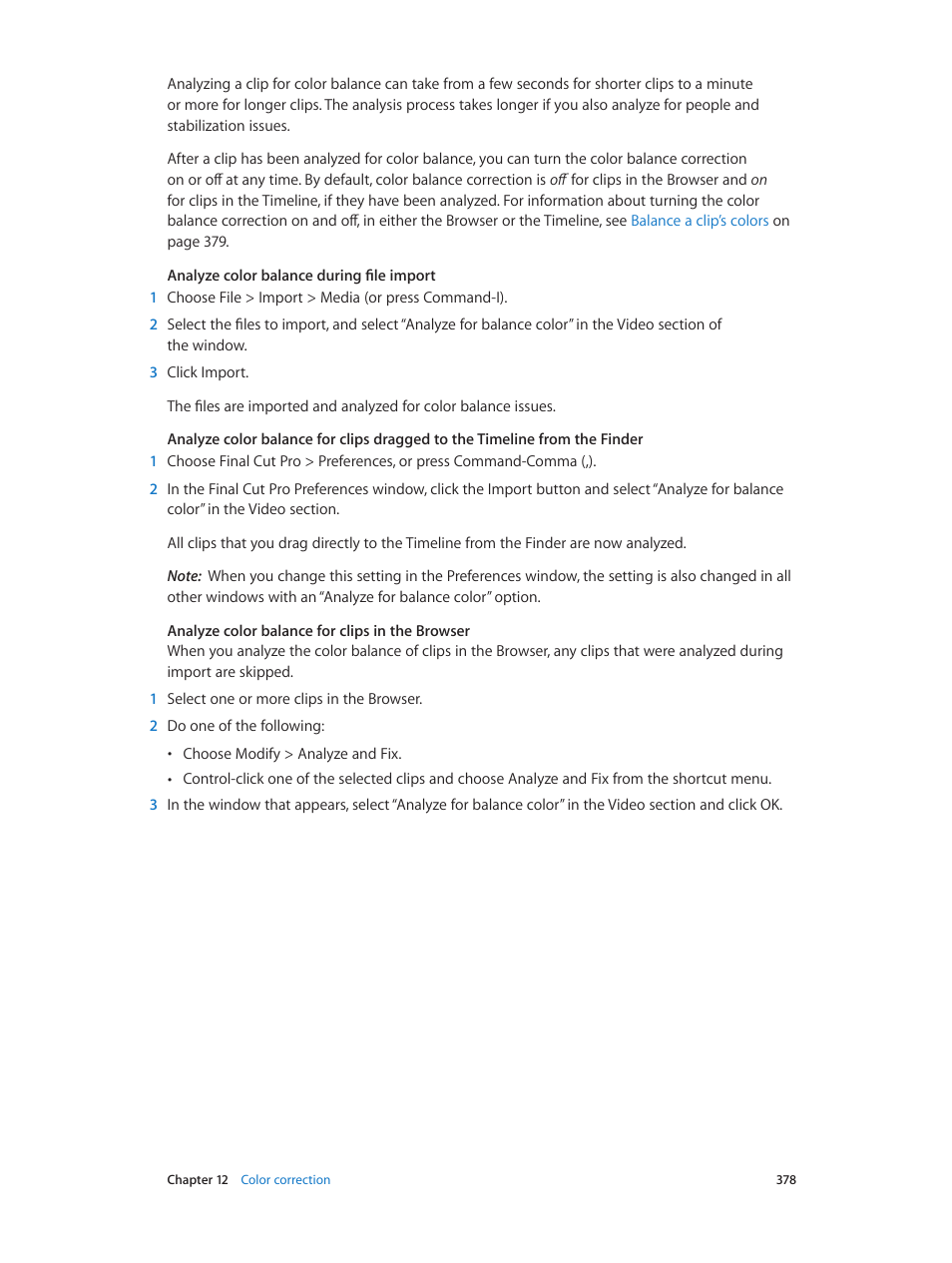 Analyzing a clip for color balance can take from a few seconds for shorter clips to a minute or more for longer clips. The analysis process takes longer if you also analyze for people and stabilization issues.

After a clip has been analyzed for color balance, you can turn the color balance correction on or off at any time. By default, color balance correction is off for clips in the Browser and on for clips in the Timeline, if they have been analyzed. For information about turning the color balance correction on and off, in either the Browser or the Timeline, see Balance a clip's colors on page 379.

Analyze color balance during file import

1 Choose File > Import > Media (or press Command-I).

2 Select the files to import, and select "Analyze for balance color" in the Video section of the window.

3 Click Import.

The files are imported and analyzed for color balance issues.

Analyze color balance for clips dragged to the Timeline from the Finder

1 Choose Final Cut Pro > Preferences, or press Command-Comma (,).

2 In the Final Cut Pro Preferences window, click the Import button and select "Analyze for balance color" in the Video section.

All clips that you drag directly to the Timeline from the Finder are now analyzed.

Note: When you change this setting in the Preferences window, the setting is also changed in all other windows with an "Analyze for balance color" option.

Analyze color balance for clips in the Browser
When you analyze the color balance of clips in the Browser, any clips that were analyzed during import are skipped.

1 Select one or more clips in the Browser.

2 Do one of the following:

• Choose Modify > Analyze and Fix.

• Control-click one of the selected clips and choose Analyze and Fix from the shortcut menu.

3 In the window that appears, select "Analyze for balance color" in the Video section and click OK.

Chapter 12 Color correction 378